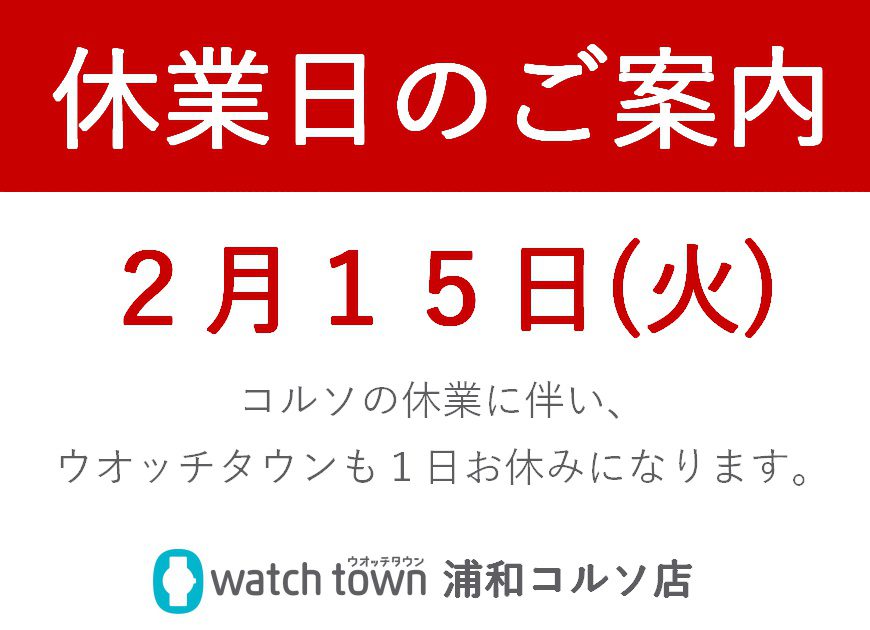 休業日のご案内

２月１５日(火)

コルソの休業に伴い、
ウオッチタウンも１日お休みになります。

watch town ウオッチタウン 浦和コルソ店